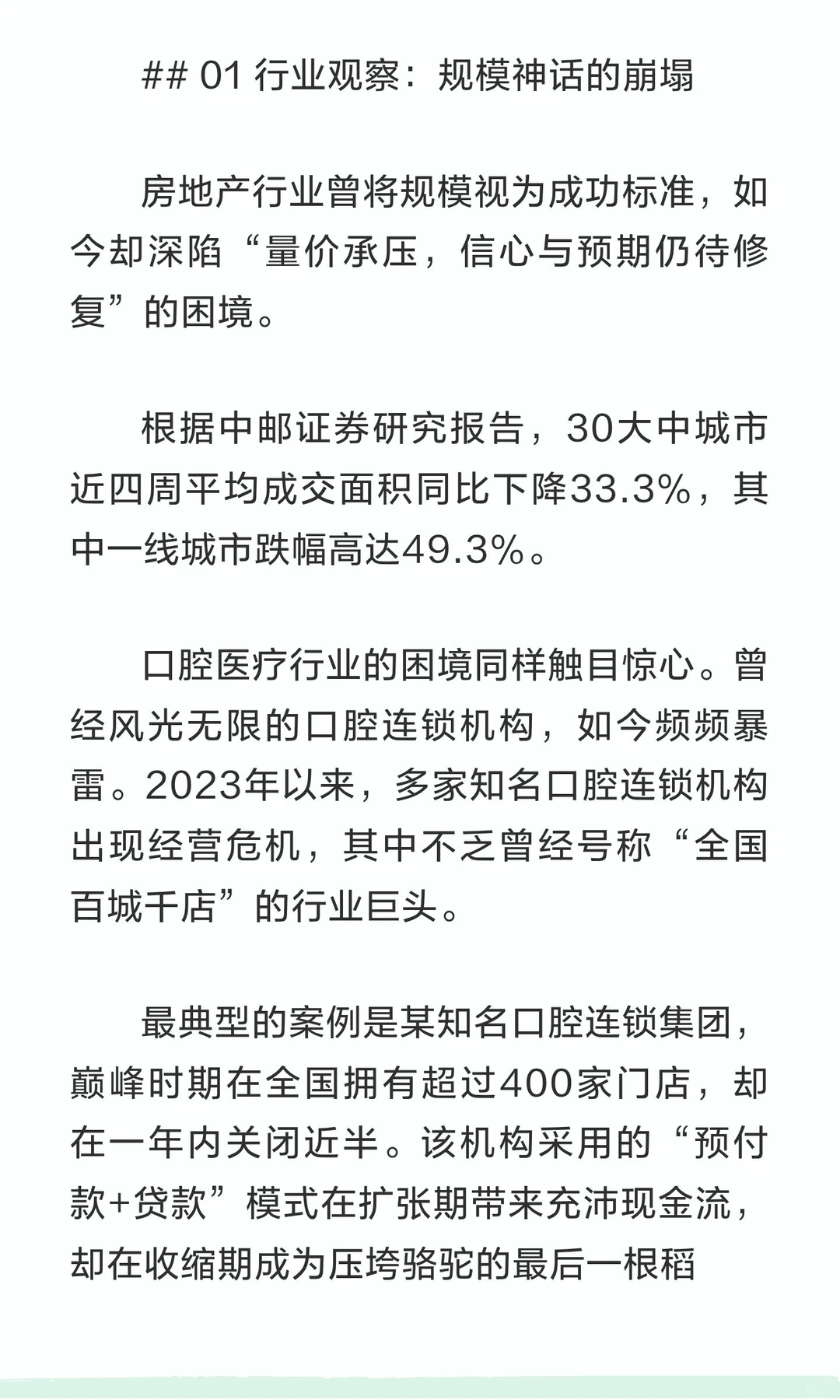 ## 01 行业观察：规模神话的崩塌

房地产行业曾将规模视为成功标准，如今却深陷“量价承压，信心与预期仍待修复”的困境。

根据中邮证券研究报告，30大中城市近四周平均成交面积同比下降33.3%，其中一线城市跌幅高达49.3%。

口腔医疗行业的困境同样触目惊心。曾经风光无限的口腔连锁机构，如今频频暴雷。2023年以来，多家知名口腔连锁机构出现经营危机，其中不乏曾经号称“全国百城千店”的行业巨头。

最典型的案例是某知名口腔连锁集团，巅峰时期在全国拥有超过400家门店，却在一年内关闭近半。该机构采用的“预付款+贷款”模式在扩张期带来充沛现金流，却在收缩期成为压垮骆驼的最后一根稻